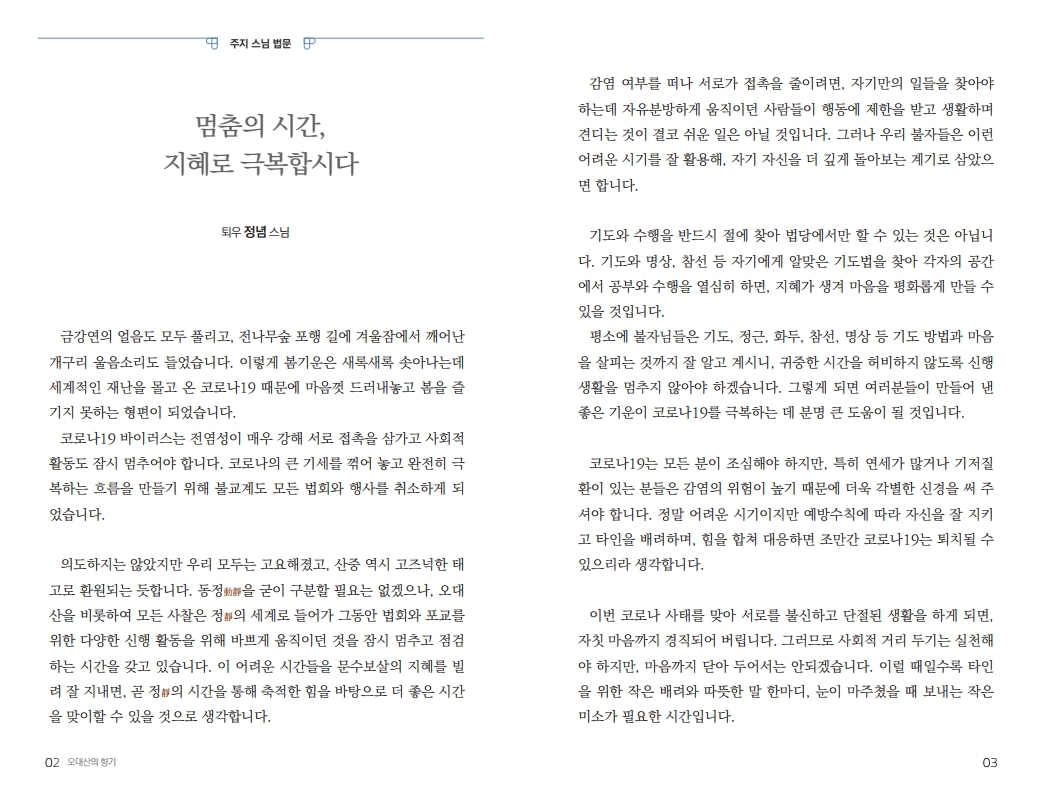 주지 스님 법문

멈춤의 시간,
지혜로 극복합시다

퇴우 정념 스님

금강연의 얼음도 모두 풀리고, 전나무숲 포행 길에 겨울잠에서 깨어난 개구리 울음소리도 들었습니다. 이렇게 봄기운은 새록새록 솟아나는데 세계적인 재난을 몰고 온 코로나19 때문에 마음껏 드러내놓고 봄을 즐기지 못하는 형편이 되었습니다.
코로나19 바이러스는 전염성이 매우 강해 서로 접촉을 삼가고 사회적 활동도 잠시 멈추어야 합니다. 코로나의 큰 기세를 꺾어 놓고 완전히 극복하는 흐름을 만들기 위해 불교계도 모든 법회와 행사를 취소하게 되었습니다.

의도하지는 않았지만 우리 모두는 고요해졌고, 산중 역시 고즈넉한 태고로 환원되는 듯합니다. 동정動靜을 굳이 구분할 필요는 없겠으나, 오대산을 비롯하여 모든 사찰은 정靜의 세계로 들어가 그동안 법회와 포교를 위한 다양한 신행 활동을 위해 바쁘게 움직이던 것을 잠시 멈추고 점검하는 시간을 갖고 있습니다. 이 어려운 시간들을 문수보살의 지혜를 빌려 잘 지내면, 곧 정靜의 시간을 통해 축적한 힘을 바탕으로 더 좋은 시간을 맞이할 수 있을 것으로 생각합니다.

02 오대산의 향기

감염 여부를 떠나 서로가 접촉을 줄이려면, 자기만의 일들을 찾아야 하는데 자유분방하게 움직이던 사람들이 행동에 제한을 받고 생활하며 견디는 것이 결코 쉬운 일은 아닐 것입니다. 그러나 우리 불자들은 이런 어려운 시기를 잘 활용해, 자기 자신을 더 깊게 돌아보는 계기로 삼았으면 합니다.

기도와 수행을 반드시 절에 찾아 법당에서만 할 수 있는 것은 아닙니다. 기도와 명상, 참선 등 자기에게 알맞은 기도법을 찾아 각자의 공간에서 공부와 수행을 열심히 하면, 지혜가 생겨 마음을 평화롭게 만들 수 있을 것입니다.
평소에 불자님들은 기도, 정근, 화두, 참선, 명상 등 기도 방법과 마음을 살피는 것까지 잘 알고 계시니, 귀중한 시간을 허비하지 않도록 신행 생활을 멈추지 않아야 하겠습니다. 그렇게 되면 여러분들이 만들어 낸 좋은 기운이 코로나19를 극복하는 데 분명 큰 도움이 될 것입니다.

코로나19는 모든 분이 조심해야 하지만, 특히 연세가 많거나 기저질환이 있는 분들은 감염의 위험이 높기 때문에 더욱 각별한 신경을 써 주셔야 합니다. 정말 어려운 시기이지만 예방수칙에 따라 자신을 잘 지키고 타인을 배려하며, 힘을 합쳐 대응하면 조만간 코로나19는 퇴치될 수 있으리라 생각합니다.

이번 코로나 사태를 맞아 서로를 불신하고 단절된 생활을 하게 되면, 자칫 마음까지 경직되어 버립니다. 그러므로 사회적 거리 두기는 실천해야 하지만, 마음까지 닫아 두어서는 안되겠습니다. 이럴 때일수록 타인을 위한 작은 배려와 따뜻한 말 한마디, 눈이 마주쳤을 때 보내는 작은 미소가 필요한 시간입니다.

03